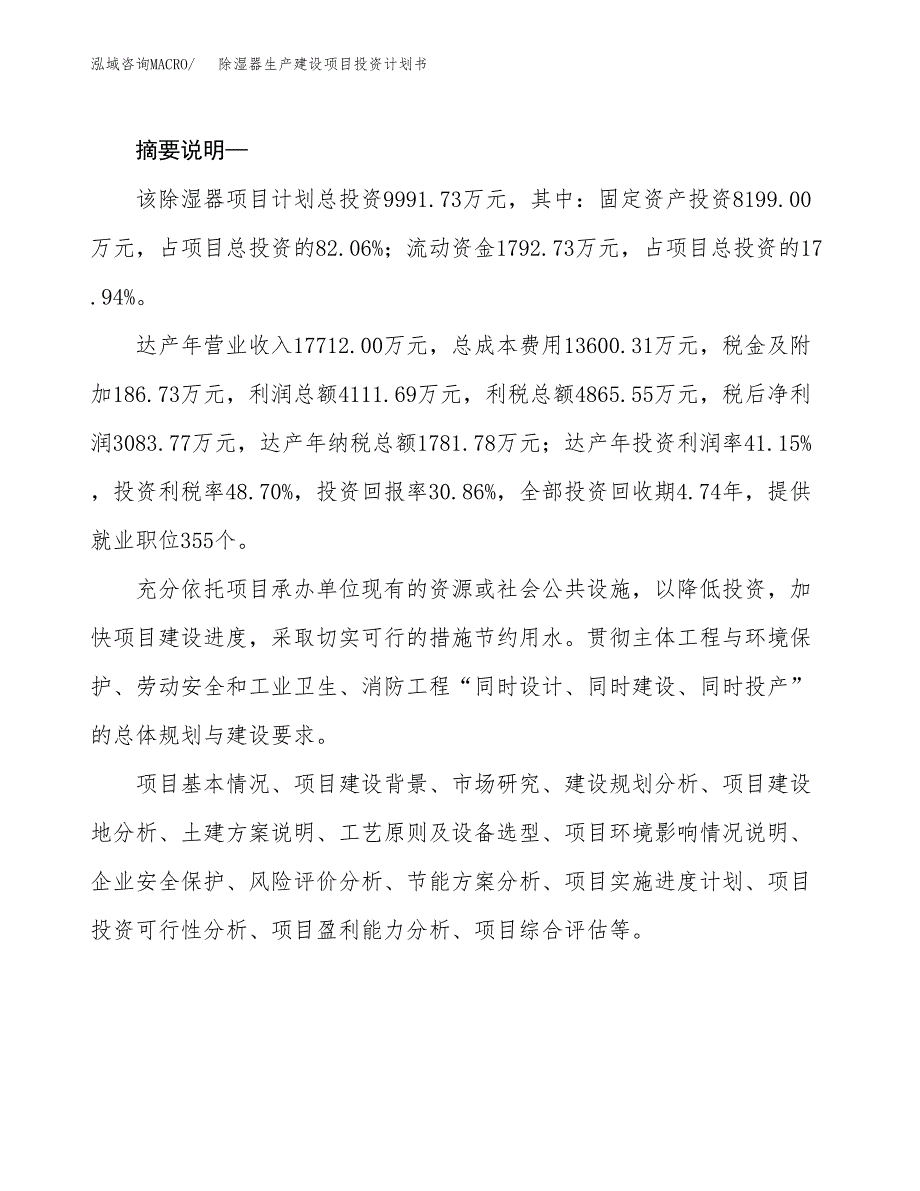 泓域咨询MACRO/　除湿器生产建设项目投资计划书

摘要说明—

该除湿器项目计划总投资9991.73万元，其中：固定资产投资8199.00万元，占项目总投资的82.06%；流动资金1792.73万元，占项目总投资的17.94%。

达产年营业收入17712.00万元，总成本费用13600.31万元，税金及附加186.73万元，利润总额4111.69万元，利税总额4865.55万元，税后净利润3083.77万元，达产年纳税总额1781.78万元；达产年投资利润率41.15%，投资利税率48.70%，投资回报率30.86%，全部投资回收期4.74年，提供就业职位355个。

充分依托项目承办单位现有的资源或社会公共设施，以降低投资，加快项目建设进度，采取切实可行的措施节约用水。贯彻主体工程与环境保护、劳动安全和工业卫生、消防工程“同时设计、同时建设、同时投产”的总体规划与建设要求。

项目基本情况、项目建设背景、市场研究、建设规划分析、项目建设地分析、土建方案说明、工艺原则及设备选型、项目环境影响情况说明、企业安全保护、风险评价分析、节能方案分析、项目实施进度计划、项目投资可行性分析、项目盈利能力分析、项目综合评估等。